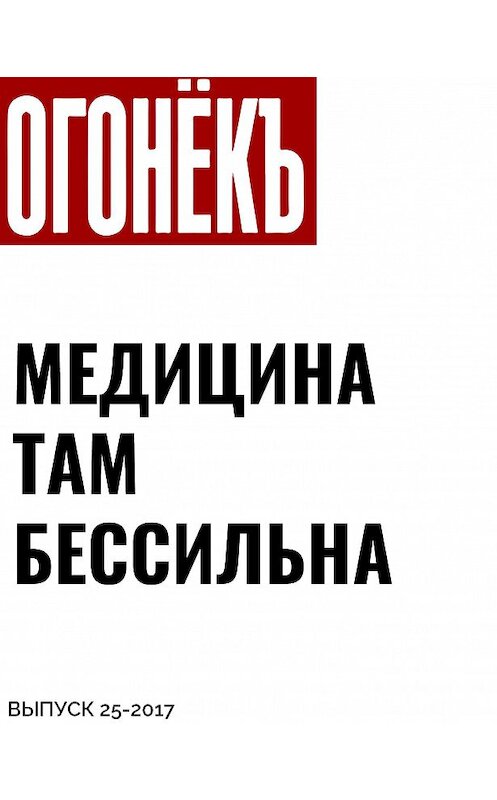 ОГОНЁКЪ

МЕДИЦИНА ТАМ БЕССИЛЬНА

ВЫПУСК 25-2017